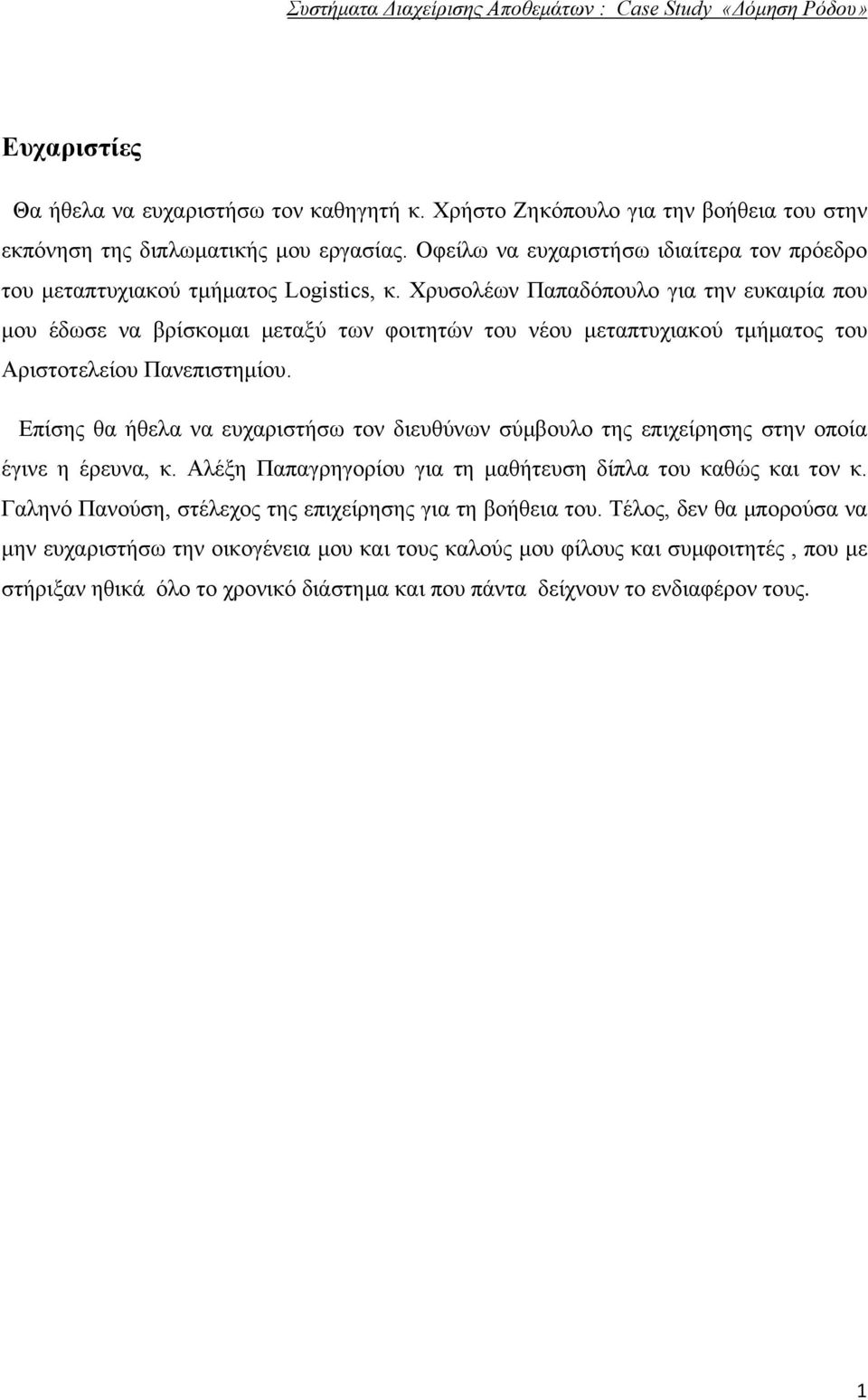 Συστήματα Διαχείρισης Αποθεμάτων : Case Study «Δόμηση Ρόδου»

Ευχαριστίες

Θα ήθελα να ευχαριστήσω τον καθηγητή κ. Χρήστο Ζηκόπουλο για την βοήθεια του στην εκπόνηση της διπλωματικής μου εργασίας. Οφείλω να ευχαριστήσω ιδιαίτερα τον πρόεδρο του μεταπτυχιακού τμήματος Logistics, κ. Χρυσολέων Παπαδόπουλο για την ευκαιρία που μου έδωσε να βρίσκομαι μεταξύ των φοιτητών του νέου μεταπτυχιακού τμήματος του Αριστοτελείου Πανεπιστημίου.

Επίσης θα ήθελα να ευχαριστήσω τον διευθύνων σύμβουλο της επιχείρησης στην οποία έγινε η έρευνα, κ. Αλέξη Παπαγρηγορίου για τη μαθήτευση δίπλα του καθώς και τον κ. Γαληνό Πανούση, στέλεχος της επιχείρησης για τη βοήθεια του. Τέλος, δεν θα μπορούσα να μην ευχαριστήσω την οικογένεια μου και τους καλούς μου φίλους και συμφοιτητές , που με στήριξαν ηθικά όλο το χρονικό διάστημα και που πάντα δείχνουν το ενδιαφέρον τους.

1